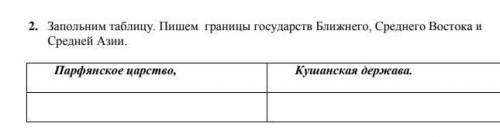 2. Запольним таблицу. Пишем границы государств Ближнего, Среднего Востока и Средней Азии.

| Парфянское царство, | Кушанская держава. |
|---|---|
| | |